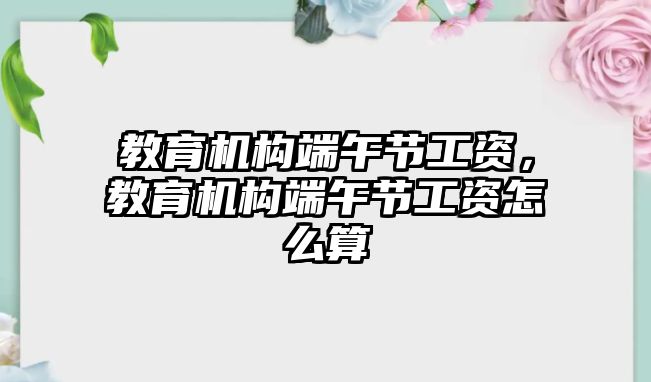 教育机构端午节工资，教育机构端午节工资怎么算